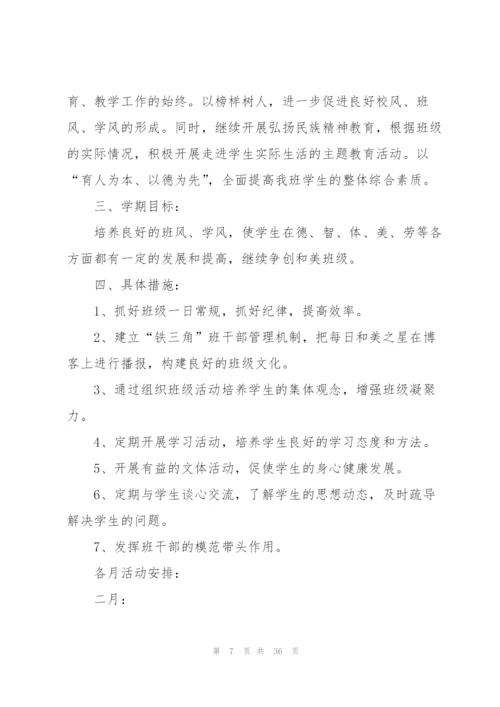 育、教学工作的始终。以榜样树人，进一步促进良好校风、班风、学风的形成。同时，继续开展弘扬民族精神教育，根据班级的实际情况，积极开展走进学生实际生活的主题教育活动。以“育人为本、以德为先”，全面提高我班学生的整体综合素质。

三、学期目标：

培养良好的班风、学风，使学生在德、智、体、美、劳等各方面都有一定的发展和提高，继续争创和美班级。

四、具体措施：

1、抓好班级一日常规，抓好纪律，提高效率。

2、建立“铁三角”班干部管理机制，把每日和美之星在博客上进行播报，构建良好的班级文化。

3、通过组织班级活动培养学生的集体观念，增强班级凝聚力。

4、定期开展学习活动，培养学生良好的学习态度和方法。

5、开展有益的文体活动，促使学生的身心健康发展。

6、定期与学生谈心交流，了解学生的思想动态，及时疏导解决学生的问题。

7、发挥班干部的模范带头作用。

各月活动安排：

二月：

第 7 页 共 36 页